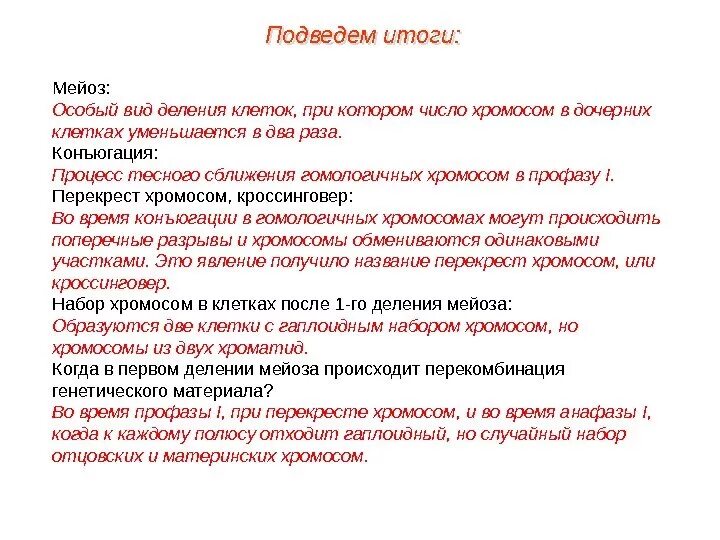 Подведем итоги:

Мейоз:
Особый вид деления клеток, при котором число хромосом в дочерних клетках уменьшается в два раза.
Конъюгация:
Процесс тесного сближения гомологичных хромосом в профазу I.
Перекрест хромосом, кроссинговер:
Во время конъюгации в гомологичных хромосомах могут происходить поперечные разрывы и хромосомы обмениваются одинаковыми участками. Это явление получило название перекрест хромосом, или кроссинговер.
Набор хромосом в клетках после 1-го деления мейоза:
Образуются две клетки с гаплоидным набором хромосом, но хромосомы из двух хроматид.
Когда в первом делении мейоза происходит перекомбинация генетического материала?
Во время профазы I, при перекресте хромосом, и во время анафазы I, когда к каждому полюсу отходит гаплоидный, но случайный набор отцовских и материнских хромосом.